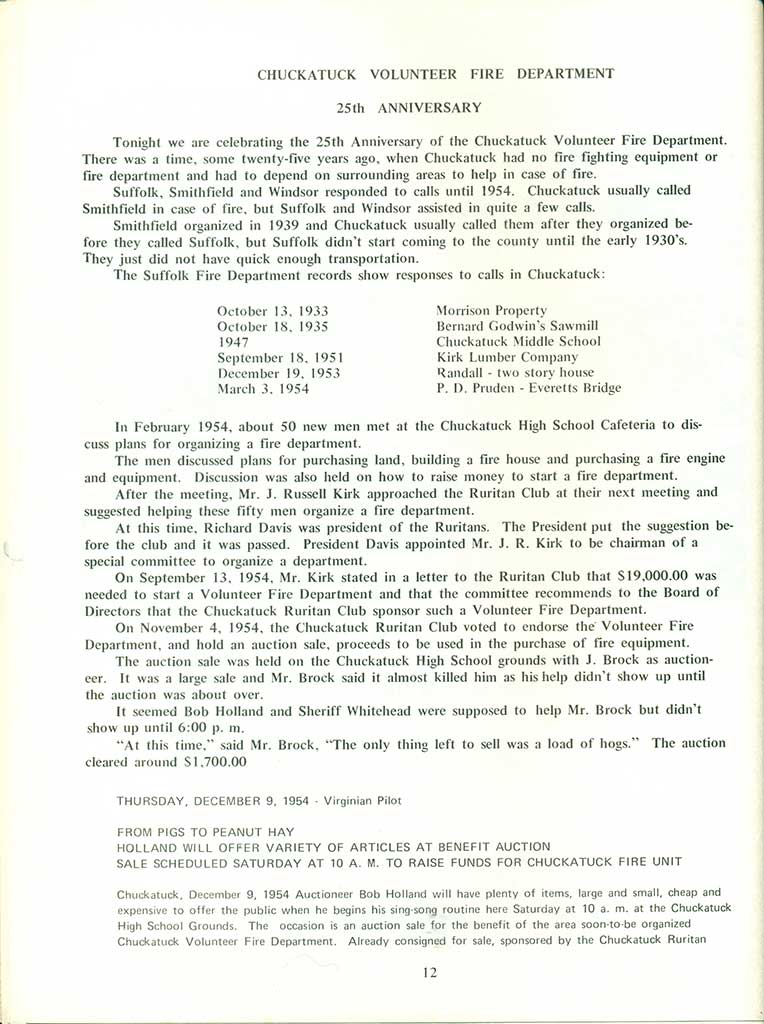 CHUCKATUCK VOLUNTEER FIRE DEPARTMENT

25th ANNIVERSARY

Tonight we are celebrating the 25th Anniversary of the Chuckatuck Volunteer Fire Department. There was a time, some twenty-five years ago, when Chuckatuck had no fire fighting equipment or fire department and had to depend on surrounding areas to help in case of fire.

Suffolk, Smithfield and Windsor responded to calls until 1954. Chuckatuck usually called Smithfield in case of fire, but Suffolk and Windsor assisted in quite a few calls.

Smithfield organized in 1939 and Chuckatuck usually called them after they organized before they called Suffolk, but Suffolk didn't start coming to the county until the early 1930's. They just did not have quick enough transportation.

The Suffolk Fire Department records show responses to calls in Chuckatuck:

| | |
|---|---|
| October 13, 1933 | Morrison Property |
| October 18, 1935 | Bernard Godwin's Sawmill |
| 1947 | Chuckatuck Middle School |
| September 18, 1951 | Kirk Lumber Company |
| December 19, 1953 | Randall - two story house |
| March 3, 1954 | P. D. Pruden - Everetts Bridge |

In February 1954, about 50 new men met at the Chuckatuck High School Cafeteria to discuss plans for organizing a fire department.

The men discussed plans for purchasing land, building a fire house and purchasing a fire engine and equipment. Discussion was also held on how to raise money to start a fire department.

After the meeting, Mr. J. Russell Kirk approached the Ruritan Club at their next meeting and suggested helping these fifty men organize a fire department.

At this time, Richard Davis was president of the Ruritans. The President put the suggestion before the club and it was passed. President Davis appointed Mr. J. R. Kirk to be chairman of a special committee to organize a department.

On September 13, 1954, Mr. Kirk stated in a letter to the Ruritan Club that $19,000.00 was needed to start a Volunteer Fire Department and that the committee recommends to the Board of Directors that the Chuckatuck Ruritan Club sponsor such a Volunteer Fire Department.

On November 4, 1954, the Chuckatuck Ruritan Club voted to endorse the Volunteer Fire Department, and hold an auction sale, proceeds to be used in the purchase of fire equipment.

The auction sale was held on the Chuckatuck High School grounds with J. Brock as auctioneer. It was a large sale and Mr. Brock said it almost killed him as his help didn't show up until the auction was about over.

It seemed Bob Holland and Sheriff Whitehead were supposed to help Mr. Brock but didn't show up until 6:00 p. m.

"At this time," said Mr. Brock, "The only thing left to sell was a load of hogs." The auction cleared around $1,700.00

THURSDAY, DECEMBER 9, 1954 - Virginian Pilot

FROM PIGS TO PEANUT HAY
HOLLAND WILL OFFER VARIETY OF ARTICLES AT BENEFIT AUCTION
SALE SCHEDULED SATURDAY AT 10 A. M. TO RAISE FUNDS FOR CHUCKATUCK FIRE UNIT

Chuckatuck, December 9, 1954 Auctioneer Bob Holland will have plenty of items, large and small, cheap and expensive to offer the public when he begins his sing-song routine here Saturday at 10 a. m. at the Chuckatuck High School Grounds. The occasion is an auction sale for the benefit of the area soon-to-be organized Chuckatuck Volunteer Fire Department. Already consigned for sale, sponsored by the Chuckatuck Ruritan

12